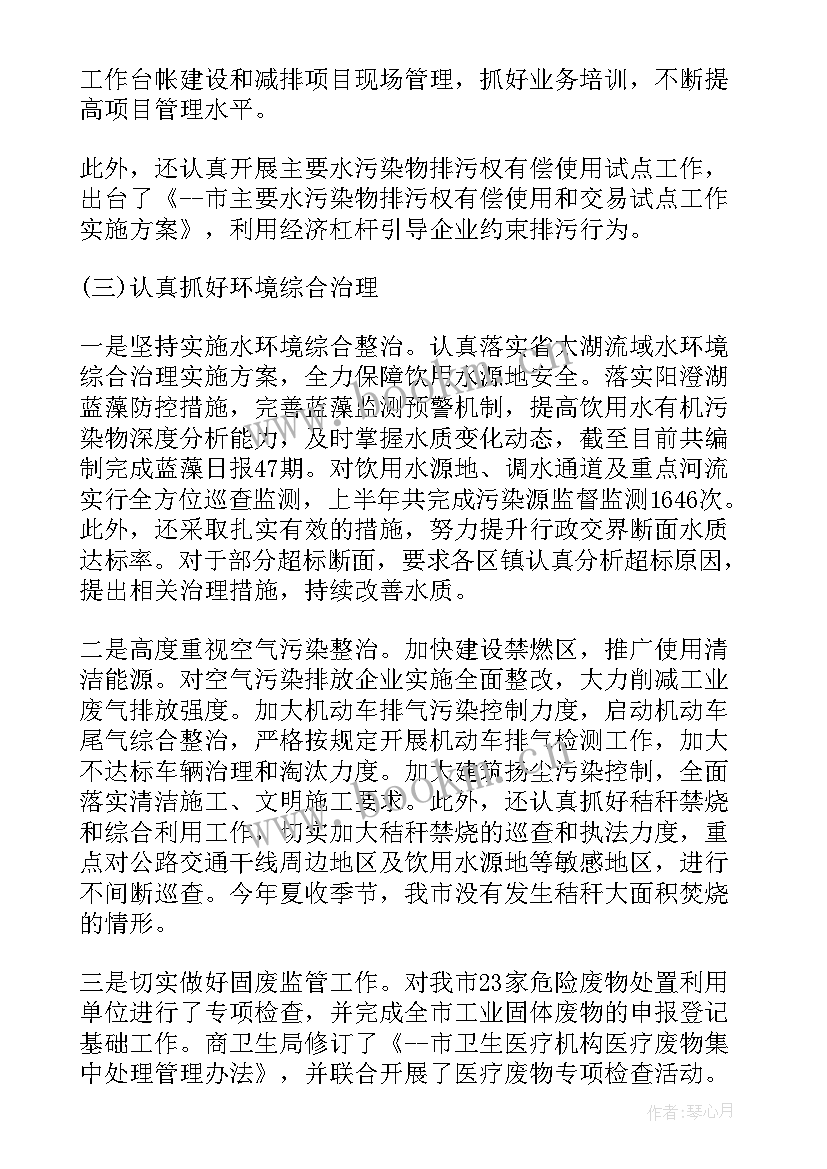 工作台帐建设和减排项目现场管理，抓好业务培训，不断提高项目管理水平。

此外，还认真开展主要水污染物排污权有偿使用试点工作，出台了《--市主要水污染物排污权有偿使用和交易试点工作实施方案》，利用经济杠杆引导企业约束排污行为。

(三)认真抓好环境综合治理

一是坚持实施水环境综合整治。认真落实省太湖流域水环境综合治理实施方案，全力保障饮用水源地安全。落实阳澄湖蓝藻防控措施，完善蓝藻监测预警机制，提高饮用水有机污染物深度分析能力，及时掌握水质变化动态，截至目前共编制完成蓝藻日报47期。对饮用水源地、调水通道及重点河流实行全方位巡查监测，上半年共完成污染源监督监测1646次。此外，还采取扎实有效的措施，努力提升行政交界断面水质达标率。对于部分超标断面，要求各区镇认真分析超标原因，提出相关治理措施，持续改善水质。

二是高度重视空气污染整治。加快建设禁燃区，推广使用清洁能源。对空气污染排放企业实施全面整改，大力削减工业废气排放强度。加大机动车排气污染控制力度，启动机动车尾气综合整治，严格按规定开展机动车排气检测工作，加大不达标车辆治理和淘汰力度。加大建筑扬尘污染控制，全面落实清洁施工、文明施工要求。此外，还认真抓好秸秆禁烧和综合利用工作，切实加大秸秆禁烧的巡查和执法力度，重点对公路交通干线周边地区及饮用水源地等敏感地区，进行不间断巡查。今年夏收季节，我市没有发生秸秆大面积焚烧的情形。

三是切实做好固废监管工作。对我市23家危险废物处置利用单位进行了专项检查，并完成全市工业固体废物的申报登记基础工作。商卫生局修订了《--市卫生医疗机构医疗废物集中处理管理办法》，并联合开展了医疗废物专项检查活动。

作者：琴心月